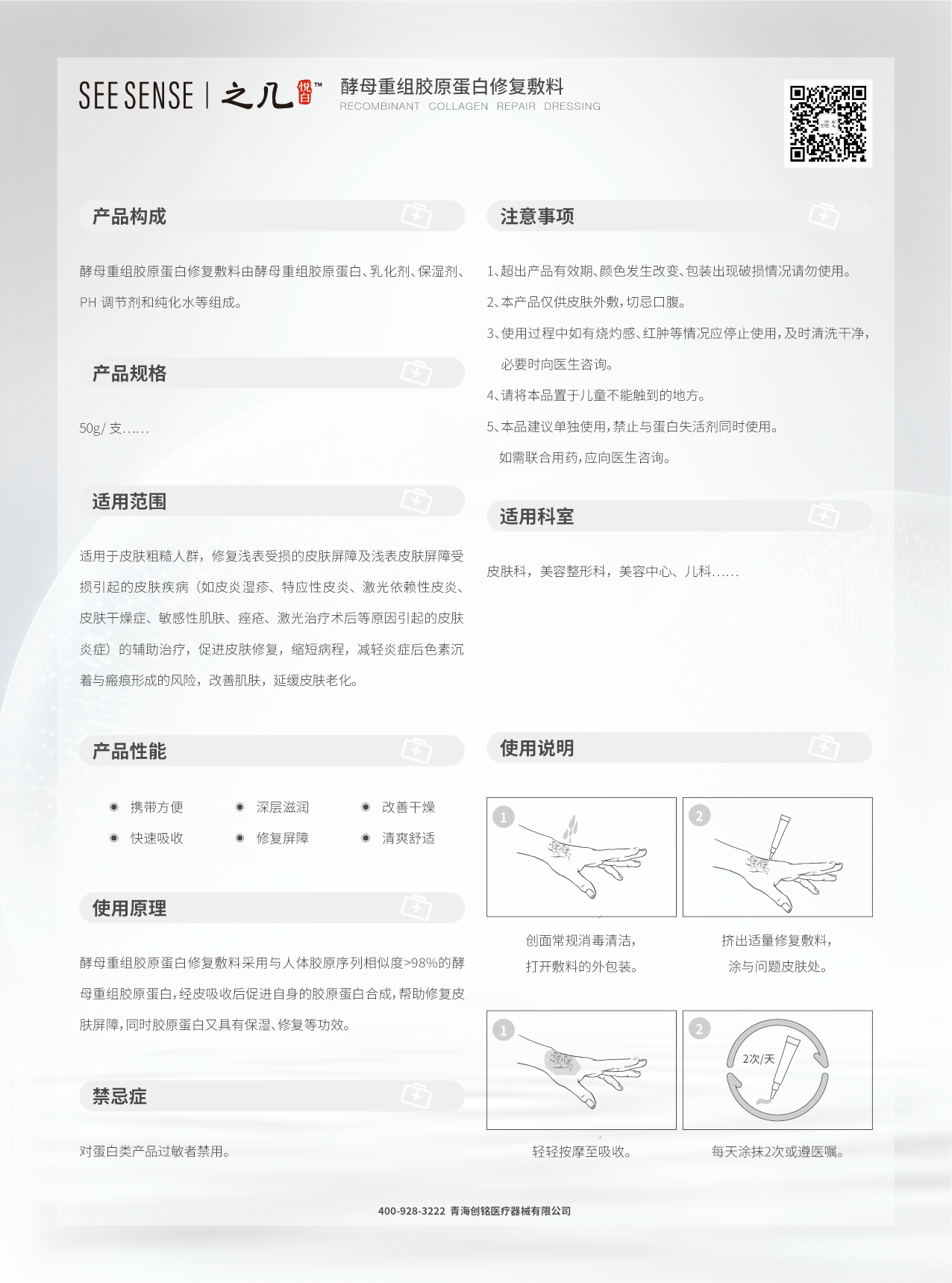 SEE SENSE | 之几 悦白™

酵母重组胶原蛋白修复敷料
RECOMBINANT COLLAGEN REPAIR DRESSING

产品构成

酵母重组胶原蛋白修复敷料由酵母重组胶原蛋白、乳化剂、保湿剂、PH 调节剂和纯化水等组成。

产品规格

50g/ 支……

适用范围

适用于皮肤粗糙人群，修复浅表受损的皮肤屏障及浅表皮肤屏障受损引起的皮肤疾病（如皮炎湿疹、特应性皮炎、激光依赖性皮炎、皮肤干燥症、敏感性肌肤、痤疮、激光治疗术后等原因引起的皮肤炎症）的辅助治疗，促进皮肤修复，缩短病程，减轻炎症后色素沉着与瘢痕形成的风险，改善肌肤，延缓皮肤老化。

产品性能

携带方便
深层滋润
改善干燥
快速吸收
修复屏障
清爽舒适

使用原理

酵母重组胶原蛋白修复敷料采用与人体胶原序列相似度>98%的酵母重组胶原蛋白，经皮吸收后促进自身的胶原蛋白合成，帮助修复皮肤屏障，同时胶原蛋白又具有保湿、修复等功效。

禁忌症

对蛋白类产品过敏者禁用。

注意事项

1、超出产品有效期、颜色发生改变、包装出现破损情况请勿使用。
2、本产品仅供皮肤外敷，切忌口服。
3、使用过程中如有烧灼感、红肿等情况应停止使用，及时清洗干净，必要时向医生咨询。
4、请将本品置于儿童不能触到的地方。
5、本品建议单独使用，禁止与蛋白失活剂同时使用。如需联合用药，应向医生咨询。

适用科室

皮肤科，美容整形科，美容中心、儿科……

使用说明

1
创面常规消毒清洁，打开敷料的外包装。

2
挤出适量修复敷料，涂与问题皮肤处。

1
轻轻按摩至吸收。

2
2次/天
每天涂抹2次或遵医嘱。

400-928-3222 青海创铭医疗器械有限公司